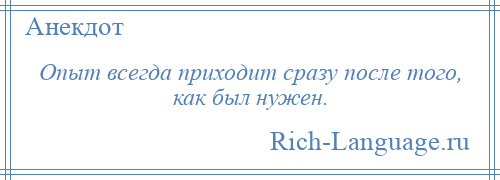 Анекдот

Опыт всегда приходит сразу после того, как был нужен.

Rich-Language.ru